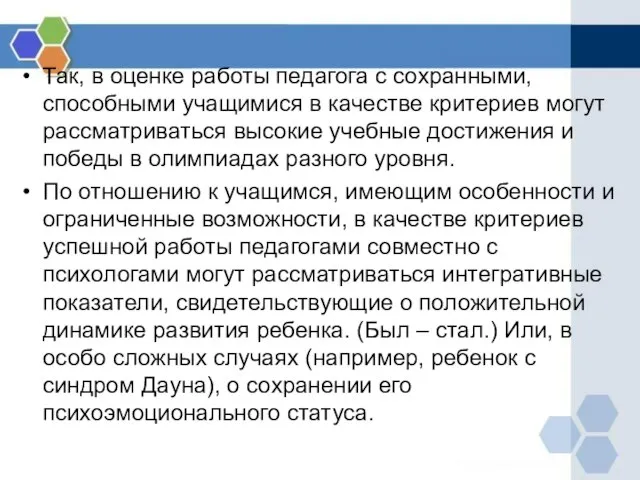 • Так, в оценке работы педагога с сохранными, способными учащимися в качестве критериев могут рассматриваться высокие учебные достижения и победы в олимпиадах разного уровня.

• По отношению к учащимся, имеющим особенности и ограниченные возможности, в качестве критериев успешной работы педагогами совместно с психологами могут рассматриваться интегративные показатели, свидетельствующие о положительной динамике развития ребенка. (Был – стал.) Или, в особо сложных случаях (например, ребенок с синдром Дауна), о сохранении его психоэмоционального статуса.